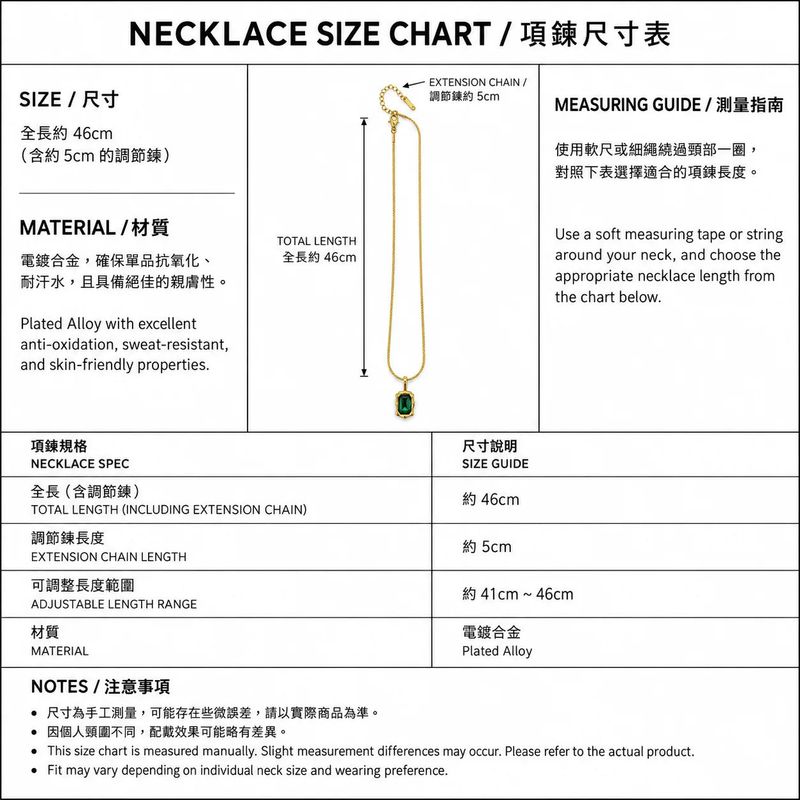 NECKLACE SIZE CHART / 項鍊尺寸表

SIZE / 尺寸

全長約 46cm
(含約 5cm 的調節鍊)

MATERIAL / 材質

電鍍合金，確保單品抗氧化、耐汗水，且具備絕佳的親膚性。

Plated Alloy with excellent anti-oxidation, sweat-resistant, and skin-friendly properties.

EXTENSION CHAIN / 調節鍊約 5cm

TOTAL LENGTH
全長約 46cm

MEASURING GUIDE / 測量指南

使用軟尺或細繩繞過頸部一圈，對照下表選擇適合的項鍊長度。

Use a soft measuring tape or string around your neck, and choose the appropriate necklace length from the chart below.

| 項鍊規格 NECKLACE SPEC | 尺寸說明 SIZE GUIDE |
|---|---|
| 全長(含調節鍊) TOTAL LENGTH (INCLUDING EXTENSION CHAIN) | 約 46cm |
| 調節鍊長度 EXTENSION CHAIN LENGTH | 約 5cm |
| 可調整長度範圍 ADJUSTABLE LENGTH RANGE | 約 41cm ~ 46cm |
| 材質 MATERIAL | 電鍍合金 Plated Alloy |

NOTES / 注意事項

• 尺寸為手工測量，可能存在些微誤差，請以實際商品為準。
• 因個人頸圍不同，配戴效果可能略有差異。
• This size chart is measured manually. Slight measurement differences may occur. Please refer to the actual product.
• Fit may vary depending on individual neck size and wearing preference.